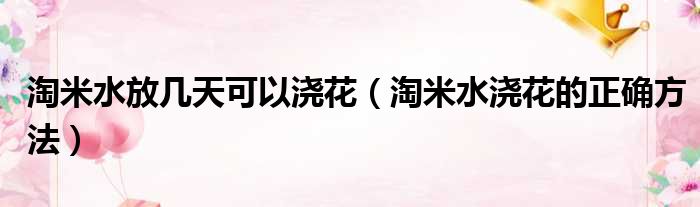 淘米水放几天可以浇花（淘米水浇花的正确方法）